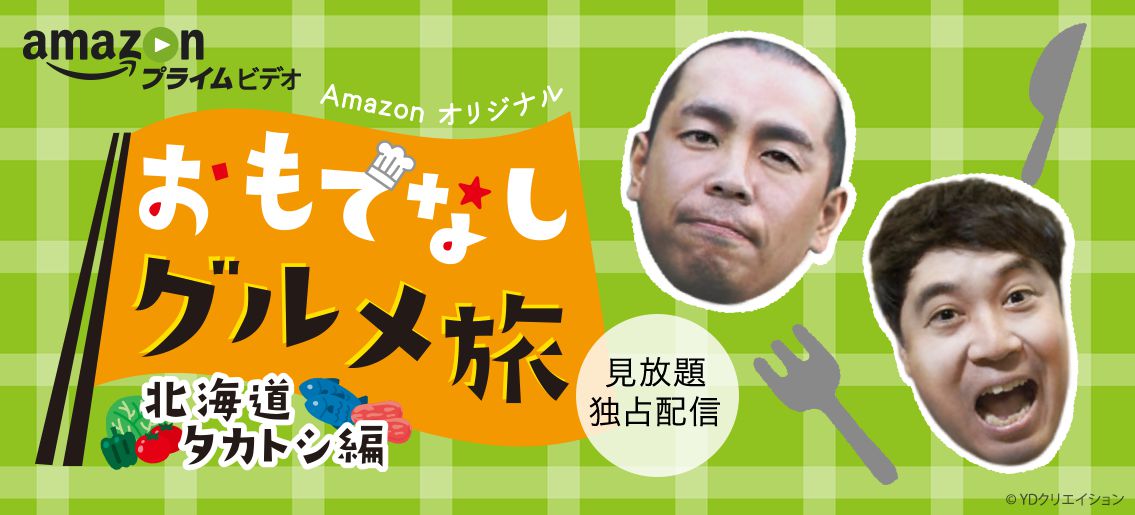 amazon
プライムビデオ

Amazon オリジナル

おもてなし
グルメ旅

北海道
タカトシ編

見放題
独占配信

© YDクリエイション